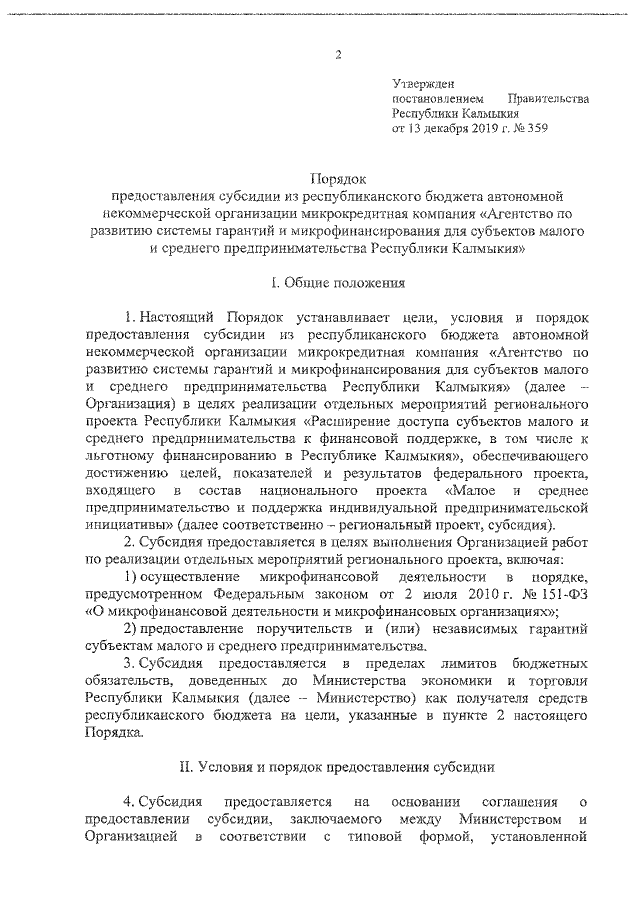 2

Утвержден постановлением Правительства Республики Калмыкия от 13 декабря 2019 г. № 359

Порядок
предоставления субсидии из республиканского бюджета автономной некоммерческой организации микрокредитная компания «Агентство по развитию системы гарантий и микрофинансирования для субъектов малого и среднего предпринимательства Республики Калмыкия»

I. Общие положения

1. Настоящий Порядок устанавливает цели, условия и порядок предоставления субсидии из республиканского бюджета автономной некоммерческой организации микрокредитная компания «Агентство по развитию системы гарантий и микрофинансирования для субъектов малого и среднего предпринимательства Республики Калмыкия» (далее – Организация) в целях реализации отдельных мероприятий регионального проекта Республики Калмыкия «Расширение доступа субъектов малого и среднего предпринимательства к финансовой поддержке, в том числе к льготному финансированию в Республике Калмыкия», обеспечивающего достижению целей, показателей и результатов федерального проекта, входящего в состав национального проекта «Малое и среднее предпринимательство и поддержка индивидуальной предпринимательской инициативы» (далее соответственно – региональный проект, субсидия).

2. Субсидия предоставляется в целях выполнения Организацией работ по реализации отдельных мероприятий регионального проекта, включая:

1) осуществление микрофинансовой деятельности в порядке, предусмотренном Федеральным законом от 2 июля 2010 г. № 151-ФЗ «О микрофинансовой деятельности и микрофинансовых организациях»;

2) предоставление поручительств и (или) независимых гарантий субъектам малого и среднего предпринимательства.

3. Субсидия предоставляется в пределах лимитов бюджетных обязательств, доведенных до Министерства экономики и торговли Республики Калмыкия (далее – Министерство) как получателя средств республиканского бюджета на цели, указанные в пункте 2 настоящего Порядка.

II. Условия и порядок предоставления субсидии

4. Субсидия предоставляется на основании соглашения о предоставлении субсидии, заключаемого между Министерством и Организацией в соответствии с типовой формой, установленной